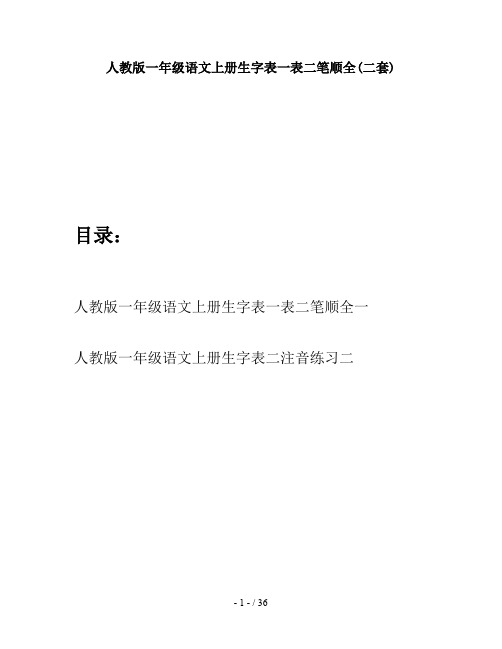 人教版一年级语文上册生字表一表二笔顺全(二套)

目录:

人教版一年级语文上册生字表一表二笔顺全一

人教版一年级语文上册生字表二注音练习二

- 1 - / 36